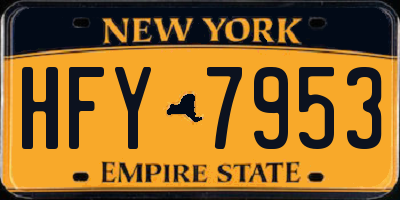 NEW YORK

HFY 7953

EMPIRE STATE